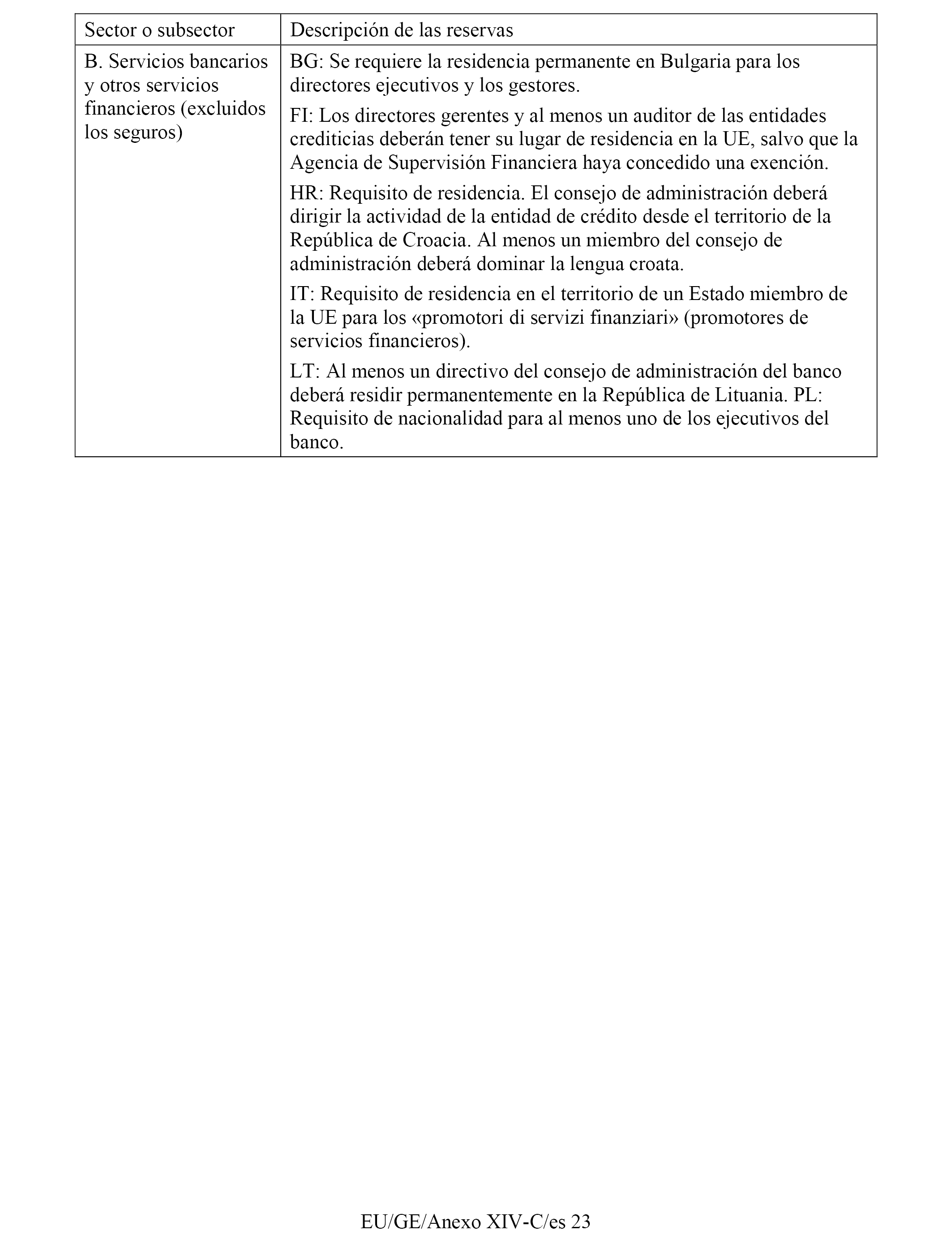 | Sector o subsector | Descripción de las reservas |
|---|---|
| B. Servicios bancarios y otros servicios financieros (excluidos los seguros) | BG: Se requiere la residencia permanente en Bulgaria para los directores ejecutivos y los gestores.<br><br>FI: Los directores gerentes y al menos un auditor de las entidades crediticias deberán tener su lugar de residencia en la UE, salvo que la Agencia de Supervisión Financiera haya concedido una exención.<br><br>HR: Requisito de residencia. El consejo de administración deberá dirigir la actividad de la entidad de crédito desde el territorio de la República de Croacia. Al menos un miembro del consejo de administración deberá dominar la lengua croata.<br><br>IT: Requisito de residencia en el territorio de un Estado miembro de la UE para los «promotori di servizi finanziari» (promotores de servicios financieros).<br><br>LT: Al menos un directivo del consejo de administración del banco deberá residir permanentemente en la República de Lituania. PL: Requisito de nacionalidad para al menos uno de los ejecutivos del banco. |

EU/GE/Anexo XIV-C/es 23